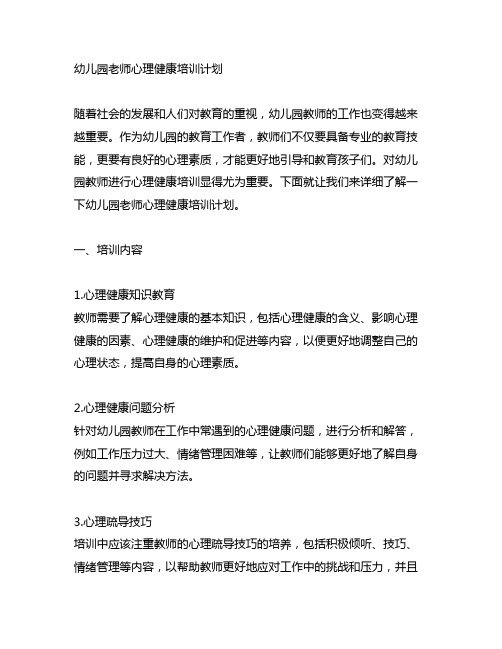 幼儿园老师心理健康培训计划

随着社会的发展和人们对教育的重视，幼儿园教师的工作也变得越来越重要。作为幼儿园的教育工作者，教师们不仅要具备专业的教育技能，更要有良好的心理素质，才能更好地引导和教育孩子们。对幼儿园教师进行心理健康培训显得尤为重要。下面就让我们来详细了解一下幼儿园老师心理健康培训计划。

一、培训内容

1.心理健康知识教育
教师需要了解心理健康的基本知识，包括心理健康的含义、影响心理健康的因素、心理健康的维护和促进等内容，以便更好地调整自己的心理状态，提高自身的心理素质。

2.心理健康问题分析
针对幼儿园教师在工作中常遇到的心理健康问题，进行分析和解答，例如工作压力过大、情绪管理困难等，让教师们能够更好地了解自身的问题并寻求解决方法。

3.心理疏导技巧
培训中应该注重教师的心理疏导技巧的培养，包括积极倾听、技巧、情绪管理等内容，以帮助教师更好地应对工作中的挑战和压力，并且